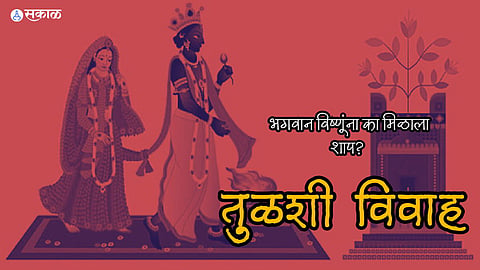 सकाळ

भगवान विष्णूंना का मिळाला शाप?

तुळशी विवाह